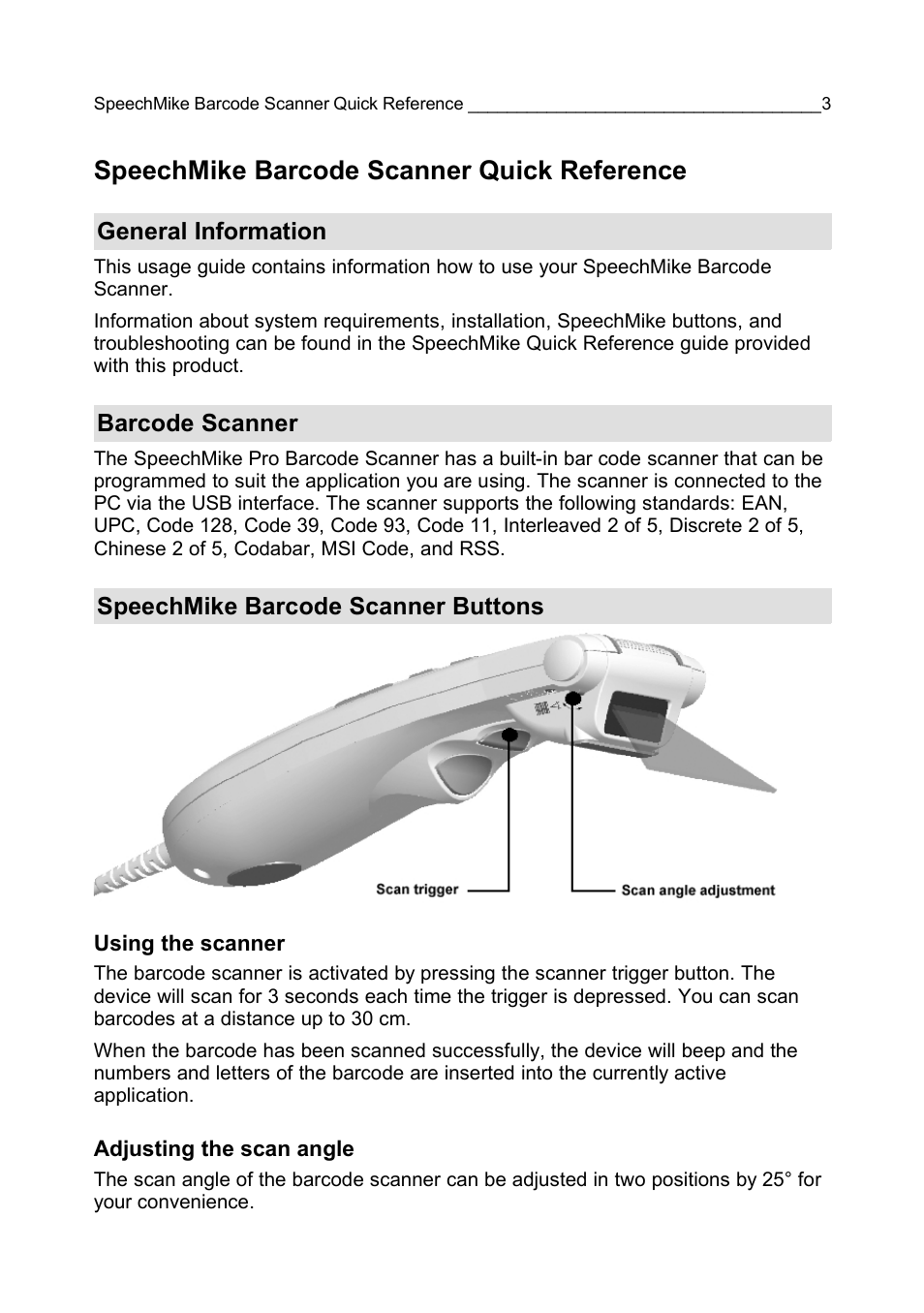 SpeechMike Barcode Scanner Quick Reference ____________________________________3

SpeechMike Barcode Scanner Quick Reference

General Information

This usage guide contains information how to use your SpeechMike Barcode Scanner.

Information about system requirements, installation, SpeechMike buttons, and troubleshooting can be found in the SpeechMike Quick Reference guide provided with this product.

Barcode Scanner

The SpeechMike Pro Barcode Scanner has a built-in bar code scanner that can be programmed to suit the application you are using. The scanner is connected to the PC via the USB interface. The scanner supports the following standards: EAN, UPC, Code 128, Code 39, Code 93, Code 11, Interleaved 2 of 5, Discrete 2 of 5, Chinese 2 of 5, Codabar, MSI Code, and RSS.

SpeechMike Barcode Scanner Buttons

Scan trigger

Scan angle adjustment

Using the scanner

The barcode scanner is activated by pressing the scanner trigger button. The device will scan for 3 seconds each time the trigger is depressed. You can scan barcodes at a distance up to 30 cm.

When the barcode has been scanned successfully, the device will beep and the numbers and letters of the barcode are inserted into the currently active application.

Adjusting the scan angle

The scan angle of the barcode scanner can be adjusted in two positions by 25° for your convenience.